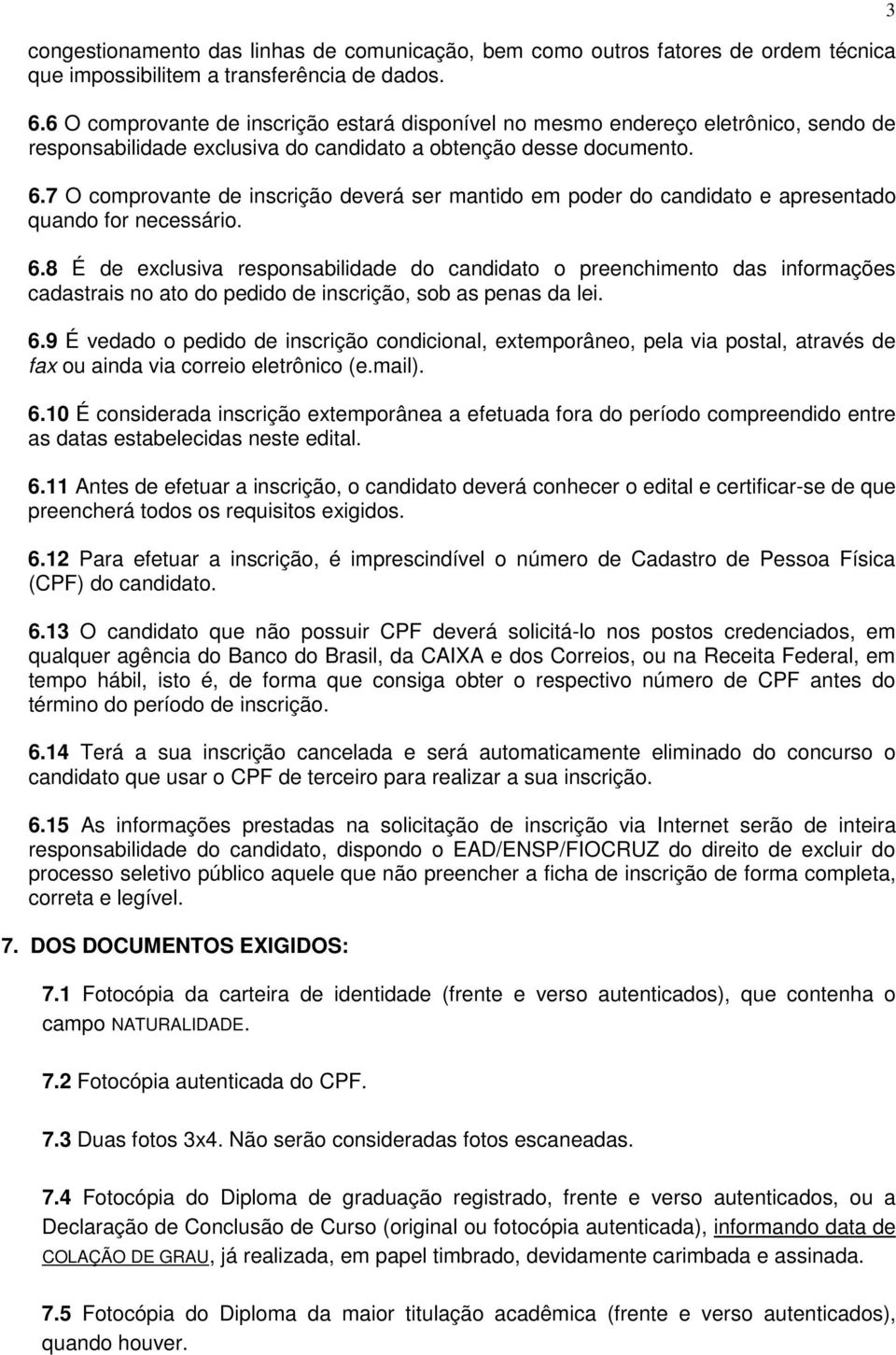 3

congestionamento das linhas de comunicação, bem como outros fatores de ordem técnica que impossibilitem a transferência de dados.

6.6 O comprovante de inscrição estará disponível no mesmo endereço eletrônico, sendo de responsabilidade exclusiva do candidato a obtenção desse documento.

6.7 O comprovante de inscrição deverá ser mantido em poder do candidato e apresentado quando for necessário.

6.8 É de exclusiva responsabilidade do candidato o preenchimento das informações cadastrais no ato do pedido de inscrição, sob as penas da lei.

6.9 É vedado o pedido de inscrição condicional, extemporâneo, pela via postal, através de fax ou ainda via correio eletrônico (e.mail).

6.10 É considerada inscrição extemporânea a efetuada fora do período compreendido entre as datas estabelecidas neste edital.

6.11 Antes de efetuar a inscrição, o candidato deverá conhecer o edital e certificar-se de que preencherá todos os requisitos exigidos.

6.12 Para efetuar a inscrição, é imprescindível o número de Cadastro de Pessoa Física (CPF) do candidato.

6.13 O candidato que não possuir CPF deverá solicitá-lo nos postos credenciados, em qualquer agência do Banco do Brasil, da CAIXA e dos Correios, ou na Receita Federal, em tempo hábil, isto é, de forma que consiga obter o respectivo número de CPF antes do término do período de inscrição.

6.14 Terá a sua inscrição cancelada e será automaticamente eliminado do concurso o candidato que usar o CPF de terceiro para realizar a sua inscrição.

6.15 As informações prestadas na solicitação de inscrição via Internet serão de inteira responsabilidade do candidato, dispondo o EAD/ENSP/FIOCRUZ do direito de excluir do processo seletivo público aquele que não preencher a ficha de inscrição de forma completa, correta e legível.

7. DOS DOCUMENTOS EXIGIDOS:

7.1 Fotocópia da carteira de identidade (frente e verso autenticados), que contenha o campo NATURALIDADE.

7.2 Fotocópia autenticada do CPF.

7.3 Duas fotos 3x4. Não serão consideradas fotos escaneadas.

7.4 Fotocópia do Diploma de graduação registrado, frente e verso autenticados, ou a Declaração de Conclusão de Curso (original ou fotocópia autenticada), informando data de COLAÇÃO DE GRAU, já realizada, em papel timbrado, devidamente carimbada e assinada.

7.5 Fotocópia do Diploma da maior titulação acadêmica (frente e verso autenticados), quando houver.